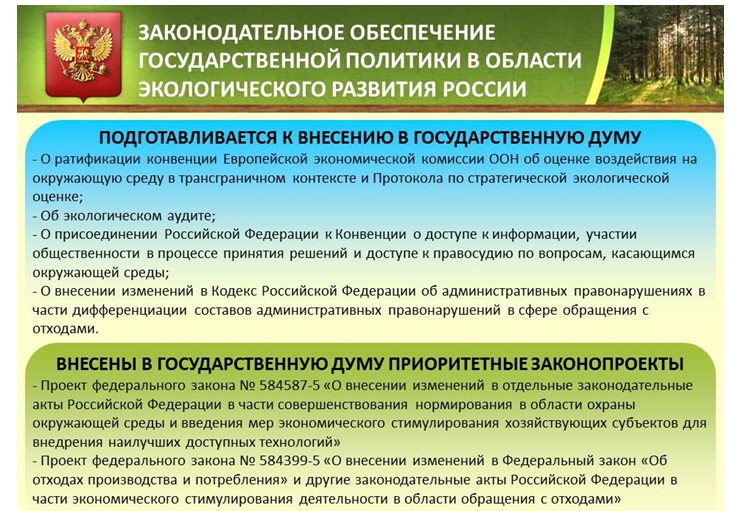 ЗАКОНОДАТЕЛЬНОЕ ОБЕСПЕЧЕНИЕ ГОСУДАРСТВЕННОЙ ПОЛИТИКИ В ОБЛАСТИ ЭКОЛОГИЧЕСКОГО РАЗВИТИЯ РОССИИ

ПОДГОТАВЛИВАЕТСЯ К ВНЕСЕНИЮ В ГОСУДАРСТВЕННУЮ ДУМУ

- О ратификации конвенции Европейской экономической комиссии ООН об оценке воздействия на окружающую среду в трансграничном контексте и Протокола по стратегической экологической оценке;
- Об экологическом аудите;
- О присоединении Российской Федерации к Конвенции о доступе к информации, участии общественности в процессе принятия решений и доступе к правосудию по вопросам, касающимся окружающей среды;
- О внесении изменений в Кодекс Российской Федерации об административных правонарушениях в части дифференциации составов административных правонарушений в сфере обращения с отходами.

ВНЕСЕНЫ В ГОСУДАРСТВЕННУЮ ДУМУ ПРИОРИТЕТНЫЕ ЗАКОНОПРОЕКТЫ

- Проект федерального закона № 584587-5 «О внесении изменений в отдельные законодательные акты Российской Федерации в части совершенствования нормирования в области охраны окружающей среды и введения мер экономического стимулирования хозяйствующих субъектов для внедрения наилучших доступных технологий»
- Проект федерального закона № 584399-5 «О внесении изменений в Федеральный закон «Об отходах производства и потребления» и другие законодательные акты Российской Федерации в части экономического стимулирования деятельности в области обращения с отходами»